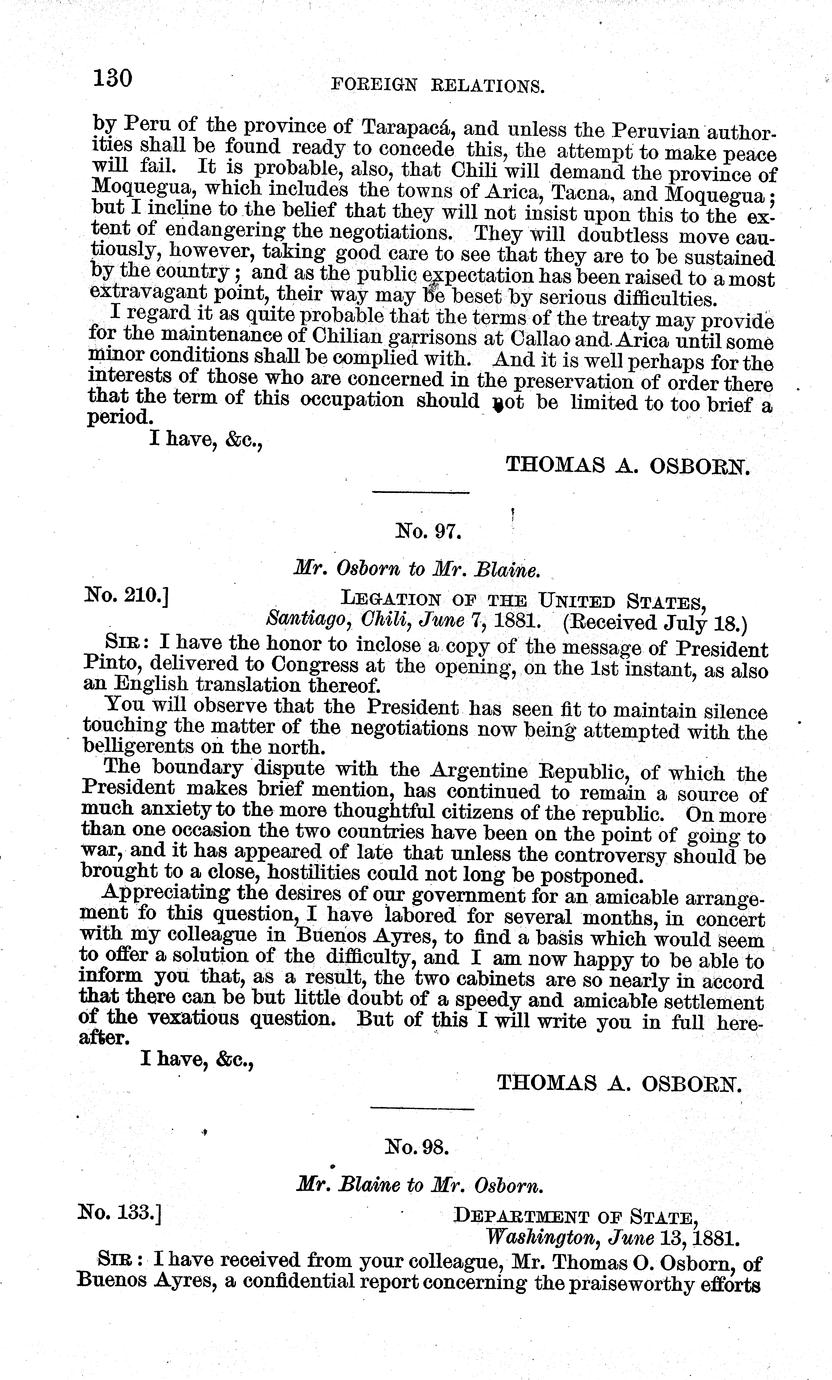 130 FOREIGN RELATIONS.

by Peru of the province of Tarapacá, and unless the Peruvian authorities shall be found ready to concede this, the attempt to make peace will fail. It is probable, also, that Chili will demand the province of Moquegua, which includes the towns of Arica, Tacna, and Moquegua; but I incline to the belief that they will not insist upon this to the extent of endangering the negotiations. They will doubtless move cautiously, however, taking good care to see that they are to be sustained by the country; and as the public expectation has been raised to a most extravagant point, their way may be beset by serious difficulties.

I regard it as quite probable that the terms of the treaty may provide for the maintenance of Chilian garrisons at Callao and Arica until some minor conditions shall be complied with. And it is well perhaps for the interests of those who are concerned in the preservation of order there that the term of this occupation should not be limited to too brief a period.

I have, &c.,

THOMAS A. OSBORN.

No. 97.

Mr. Osborn to Mr. Blaine.

No. 210.] LEGATION OF THE UNITED STATES, Santiago, Chili, June 7, 1881. (Received July 18.)

SIR: I have the honor to inclose a copy of the message of President Pinto, delivered to Congress at the opening, on the 1st instant, as also an English translation thereof.

You will observe that the President has seen fit to maintain silence touching the matter of the negotiations now being attempted with the belligerents on the north.

The boundary dispute with the Argentine Republic, of which the President makes brief mention, has continued to remain a source of much anxiety to the more thoughtful citizens of the republic. On more than one occasion the two countries have been on the point of going to war, and it has appeared of late that unless the controversy should be brought to a close, hostilities could not long be postponed.

Appreciating the desires of our government for an amicable arrangement fo this question, I have labored for several months, in concert with my colleague in Buenos Ayres, to find a basis which would seem to offer a solution of the difficulty, and I am now happy to be able to inform you that, as a result, the two cabinets are so nearly in accord that there can be but little doubt of a speedy and amicable settlement of the vexatious question. But of this I will write you in full hereafter.

I have, &c.,

THOMAS A. OSBORN.

No. 98.

Mr. Blaine to Mr. Osborn.

No. 133.] DEPARTMENT OF STATE, Washington, June 13, 1881.

SIR: I have received from your colleague, Mr. Thomas O. Osborn, of Buenos Ayres, a confidential report concerning the praiseworthy efforts